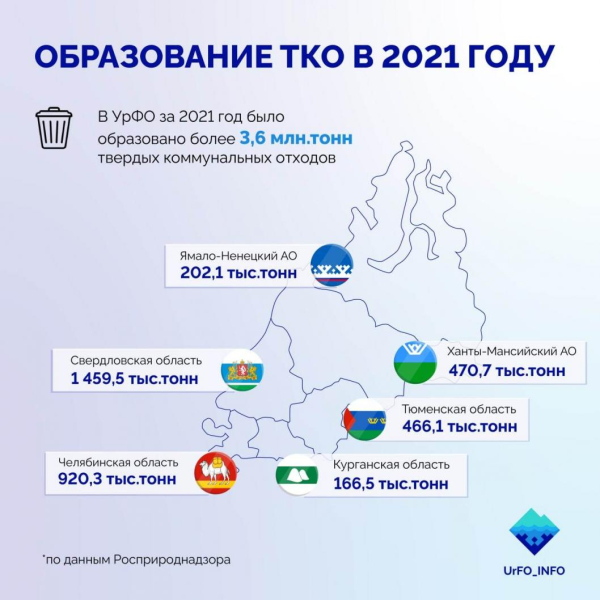 ОБРАЗОВАНИЕ ТКО В 2021 ГОДУ

В УрФО за 2021 год было образовано более 3,6 млн.тонн твердых коммунальных отходов

Ямало-Ненецкий АО
202,1 тыс.тонн

Свердловская область
1 459,5 тыс.тонн

Ханты-Мансийский АО
470,7 тыс.тонн

Тюменская область
466,1 тыс.тонн

Челябинская область
920,3 тыс.тонн

Курганская область
166,5 тыс.тонн

*по данным Росприроднадзора

UrFO_INFO